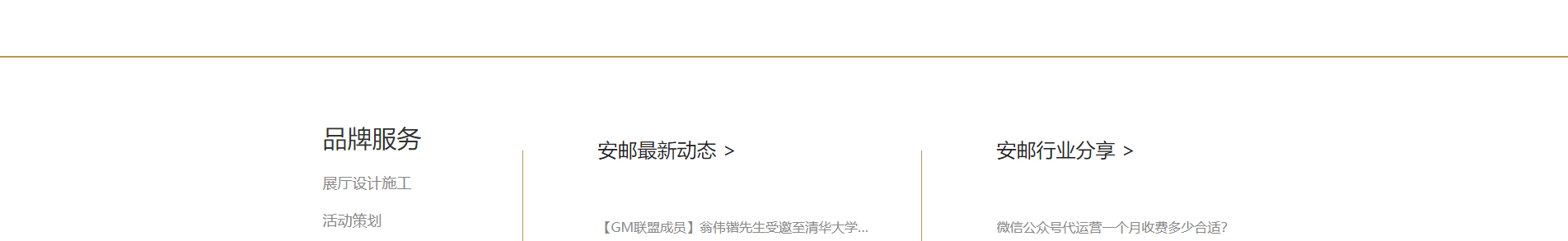 品牌服务

展厅设计施工

活动策划

安邮最新动态 >

【GM联盟成员】翁伟锴先生受邀至清华大学...

安邮行业分享 >

微信公众号代运营一个月收费多少合适?